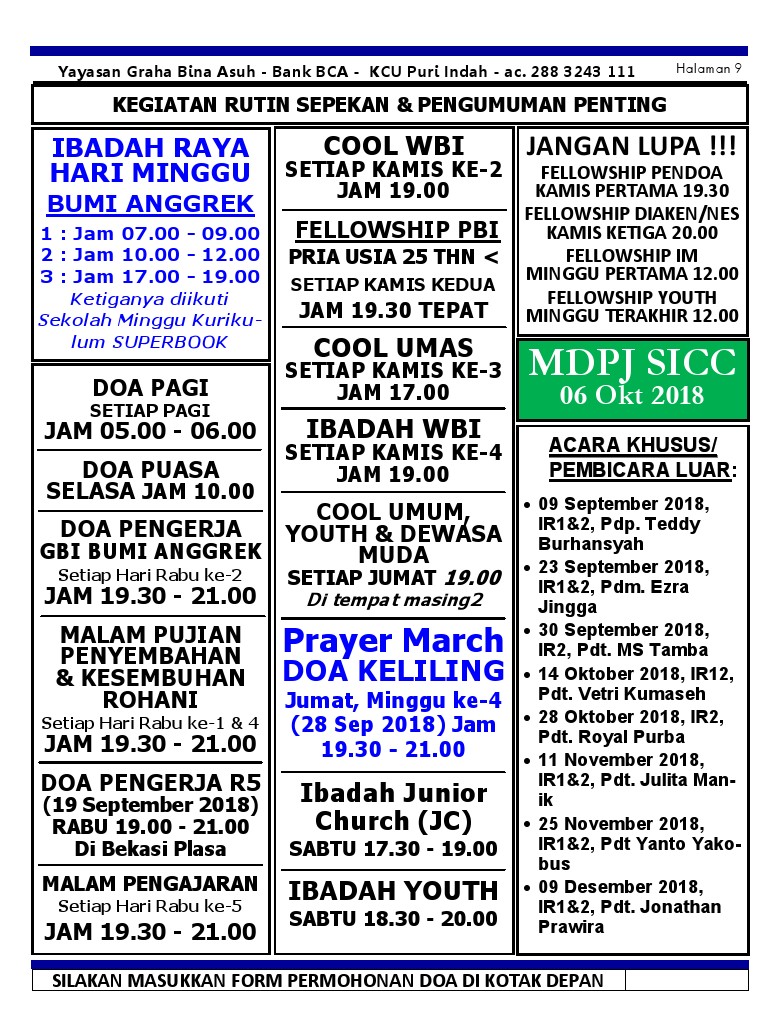 Yayasan Graha Bina Asuh - Bank BCA - KCU Puri Indah - ac. 288 3243 111

Halaman 9

KEGIATAN RUTIN SEPEKAN & PENGUMUMAN PENTING

IBADAH RAYA HARI MINGGU
BUMI ANGGREK
1 : Jam 07.00 - 09.00
2 : Jam 10.00 - 12.00
3 : Jam 17.00 - 19.00
Ketiganya diikuti Sekolah Minggu Kurikulum SUPERBOOK

DOA PAGI
SETIAP PAGI
JAM 05.00 - 06.00

DOA PUASA
SELASA JAM 10.00

DOA PENGERJA
GBI BUMI ANGGREK
Setiap Hari Rabu ke-2
JAM 19.30 - 21.00

MALAM PUJIAN PENYEMBAHAN & KESEMBUHAN ROHANI
Setiap Hari Rabu ke-1 & 4
JAM 19.30 - 21.00

DOA PENGERJA R5
(19 September 2018)
RABU 19.00 - 21.00
Di Bekasi Plasa

MALAM PENGAJARAN
Setiap Hari Rabu ke-5
JAM 19.30 - 21.00

COOL WBI
SETIAP KAMIS KE-2
JAM 19.00

FELLOWSHIP PBI
PRIA USIA 25 THN <
SETIAP KAMIS KEDUA
JAM 19.30 TEPAT

COOL UMAS
SETIAP KAMIS KE-3
JAM 17.00

IBADAH WBI
SETIAP KAMIS KE-4
JAM 19.00

COOL UMUM, YOUTH & DEWASA MUDA
SETIAP JUMAT 19.00
Di tempat masing2

Prayer March
DOA KELILING
Jumat, Minggu ke-4 (28 Sep 2018) Jam 19.30 - 21.00

Ibadah Junior Church (JC)
SABTU 17.30 - 19.00

IBADAH YOUTH
SABTU 18.30 - 20.00

JANGAN LUPA !!!
FELLOWSHIP PENDOA
KAMIS PERTAMA 19.30
FELLOWSHIP DIAKEN/NES
KAMIS KETIGA 20.00
FELLOWSHIP IM
MINGGU PERTAMA 12.00
FELLOWSHIP YOUTH
MINGGU TERAKHIR 12.00

MDPJ SICC
06 Okt 2018

ACARA KHUSUS/ PEMBICARA LUAR:
• 09 September 2018, IR1&2, Pdp. Teddy Burhansyah
• 23 September 2018, IR1&2, Pdm. Ezra Jingga
• 30 September 2018, IR2, Pdt. MS Tamba
• 14 Oktober 2018, IR12, Pdt. Vetri Kumaseh
• 28 Oktober 2018, IR2, Pdt. Royal Purba
• 11 November 2018, IR1&2, Pdt. Julita Manik
• 25 November 2018, IR1&2, Pdt Yanto Yakobus
• 09 Desember 2018, IR1&2, Pdt. Jonathan Prawira

SILAKAN MASUKKAN FORM PERMOHONAN DOA DI KOTAK DEPAN